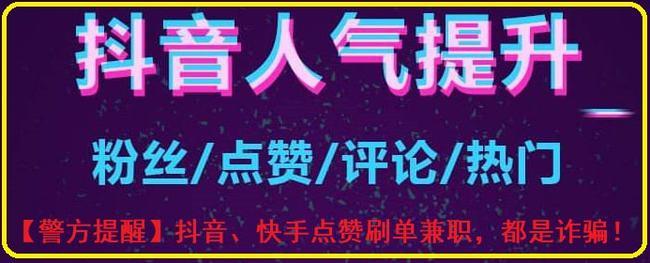 抖音人气提升

粉丝/点赞/评论/热门

【警方提醒】抖音、快手点赞刷单兼职，都是诈骗！